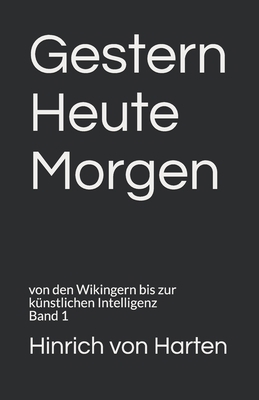 Gestern
Heute
Morgen

von den Wikingern bis zur künstlichen Intelligenz
Band 1

Hinrich von Harten